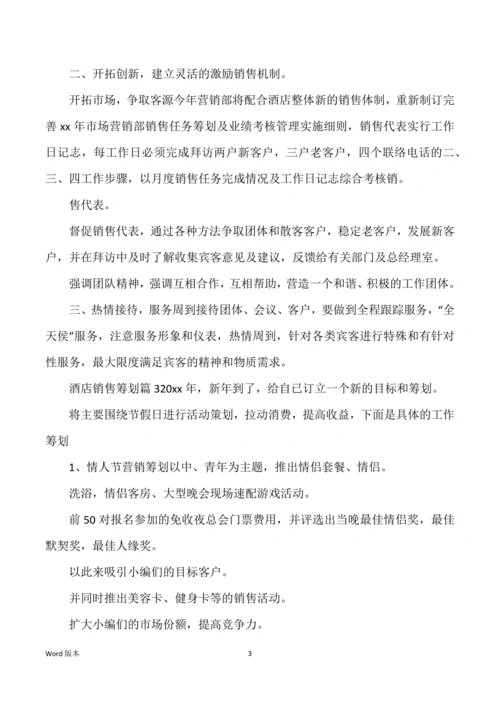 二、开拓创新，建立灵活的激励销售机制。

开拓市场，争取客源今年营销部将配合酒店整体新的销售体制，重新制订完善 xx 年市场营销部销售任务筹划及业绩考核管理实施细则，销售代表实行工作日记志，每工作日必须完成拜访两户新客户，三户老客户，四个联络电话的二、三、四工作步骤，以月度销售任务完成情况及工作日记志综合考核销。

售代表。

督促销售代表，通过各种方法争取团体和散客客户，稳定老客户，发展新客户，并在拜访中及时了解收集宾客意见及建议，反馈给有关部门及总经理室。

强调团队精神，强调互相合作，互相帮助，营造一个和谐、积极的工作团体。

三、热情接待，服务周到接待团体、会议、客户，要做到全程跟踪服务，“全天侯”服务，注意服务形象和仪表，热情周到，针对各类宾客进行特殊和有针对性服务，最大限度满足宾客的精神和物质需求。

酒店销售筹划篇 320xx 年，新年到了，给自已订立一个新的目标和筹划。

将主要围绕节假日进行活动策划，拉动消费，提高收益，下面是具体的工作筹划

1、情人节营销筹划以中、青年为主题，推出情侣套餐、情侣。

洗浴，情侣客房、大型晚会现场速配游戏活动。

前 50 对报名参加的免收夜总会门票费用，并评选出当晚最佳情侣奖，最佳默契奖，最佳人缘奖。

以此来吸引小编们的目标客户。

并同时推出美容卡、健身卡等的销售活动。

扩大小编们的市场份额，提高竞争力。

Word 版本　3